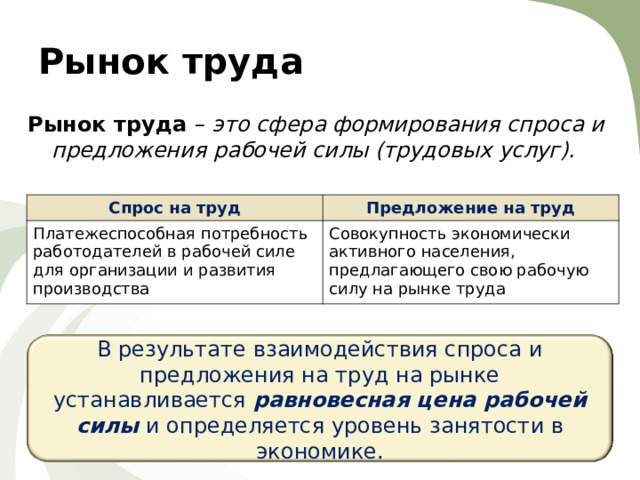 Рынок труда

Рынок труда – это сфера формирования спроса и предложения рабочей силы (трудовых услуг).

| Спрос на труд | Предложение на труд |
|---|---|
| Платежеспособная потребность работодателей в рабочей силе для организации и развития производства | Совокупность экономически активного населения, предлагающего свою рабочую силу на рынке труда |

В результате взаимодействия спроса и предложения на труд на рынке устанавливается равновесная цена рабочей силы и определяется уровень занятости в экономике.